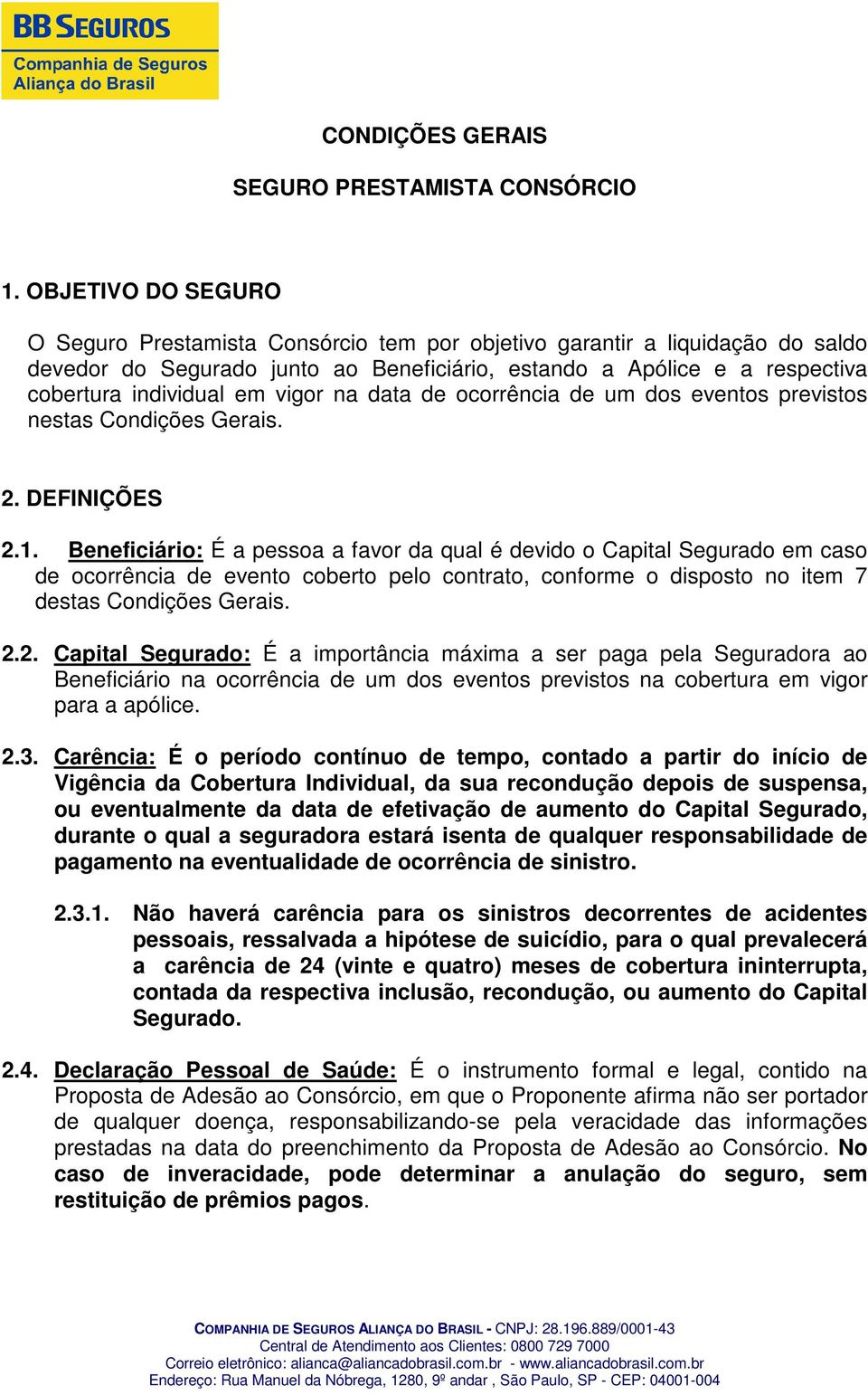 BB SEGUROS
Companhia de Seguros
Aliança do Brasil

CONDIÇÕES GERAIS

SEGURO PRESTAMISTA CONSÓRCIO

1. OBJETIVO DO SEGURO

O Seguro Prestamista Consórcio tem por objetivo garantir a liquidação do saldo devedor do Segurado junto ao Beneficiário, estando a Apólice e a respectiva cobertura individual em vigor na data de ocorrência de um dos eventos previstos nestas Condições Gerais.

2. DEFINIÇÕES

2.1. Beneficiário: É a pessoa a favor da qual é devido o Capital Segurado em caso de ocorrência de evento coberto pelo contrato, conforme o disposto no item 7 destas Condições Gerais.

2.2. Capital Segurado: É a importância máxima a ser paga pela Seguradora ao Beneficiário na ocorrência de um dos eventos previstos na cobertura em vigor para a apólice.

2.3. Carência: É o período contínuo de tempo, contado a partir do início de Vigência da Cobertura Individual, da sua recondução depois de suspensa, ou eventualmente da data de efetivação de aumento do Capital Segurado, durante o qual a seguradora estará isenta de qualquer responsabilidade de pagamento na eventualidade de ocorrência de sinistro.

2.3.1. Não haverá carência para os sinistros decorrentes de acidentes pessoais, ressalvada a hipótese de suicídio, para o qual prevalecerá a carência de 24 (vinte e quatro) meses de cobertura ininterrupta, contada da respectiva inclusão, recondução, ou aumento do Capital Segurado.

2.4. Declaração Pessoal de Saúde: É o instrumento formal e legal, contido na Proposta de Adesão ao Consórcio, em que o Proponente afirma não ser portador de qualquer doença, responsabilizando-se pela veracidade das informações prestadas na data do preenchimento da Proposta de Adesão ao Consórcio. No caso de inveracidade, pode determinar a anulação do seguro, sem restituição de prêmios pagos.

COMPANHIA DE SEGUROS ALIANÇA DO BRASIL - CNPJ: 28.196.889/0001-43
Central de Atendimento aos Clientes: 0800 729 7000
Correio eletrônico: alianca@aliancadobrasil.com.br - www.aliancadobrasil.com.br
Endereço: Rua Manuel da Nóbrega, 1280, 9º andar , São Paulo, SP - CEP: 04001-004